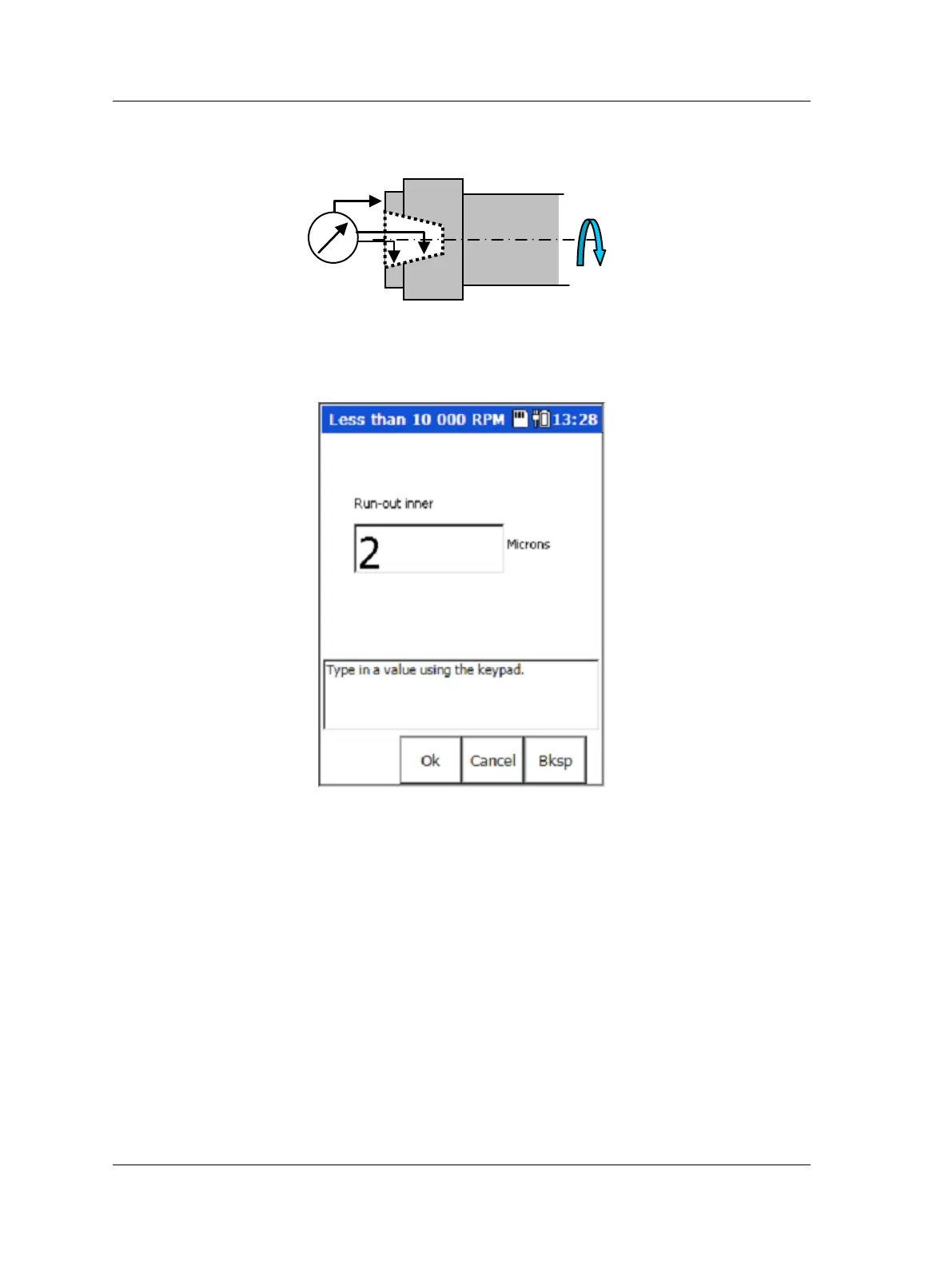 Less than 10 000 RPM 13:28

Run-out inner

2

Microns

Type in a value using the keypad.

Ok

Cancel

Bksp